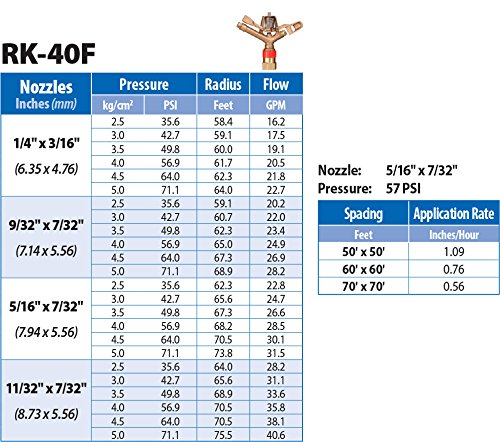 RK-40F

| Nozzles Inches (mm) | Pressure kg/cm² | Pressure PSI | Radius Feet | Flow GPM |
|---|---|---|---|---|
| 1/4" x 3/16" (6.35 x 4.76) | 2.5 | 35.6 | 58.4 | 16.2 |
| | 3.0 | 42.7 | 59.1 | 17.5 |
| | 3.5 | 49.8 | 60.0 | 19.1 |
| | 4.0 | 56.9 | 61.7 | 20.5 |
| | 4.5 | 64.0 | 62.3 | 21.8 |
| | 5.0 | 71.1 | 64.0 | 22.7 |
| 9/32" x 7/32" (7.14 x 5.56) | 2.5 | 35.6 | 59.1 | 20.2 |
| | 3.0 | 42.7 | 60.7 | 22.0 |
| | 3.5 | 49.8 | 62.3 | 23.4 |
| | 4.0 | 56.9 | 65.0 | 24.9 |
| | 4.5 | 64.0 | 67.3 | 26.9 |
| | 5.0 | 71.1 | 68.9 | 28.2 |
| 5/16" x 7/32" (7.94 x 5.56) | 2.5 | 35.6 | 62.3 | 22.8 |
| | 3.0 | 42.7 | 65.6 | 24.7 |
| | 3.5 | 49.8 | 67.3 | 26.6 |
| | 4.0 | 56.9 | 68.2 | 28.5 |
| | 4.5 | 64.0 | 70.5 | 30.1 |
| | 5.0 | 71.1 | 73.8 | 31.5 |
| 11/32" x 7/32" (8.73 x 5.56) | 2.5 | 35.6 | 64.0 | 28.2 |
| | 3.0 | 42.7 | 65.6 | 31.1 |
| | 3.5 | 49.8 | 68.9 | 33.6 |
| | 4.0 | 56.9 | 70.5 | 35.8 |
| | 4.5 | 64.0 | 70.5 | 38.1 |
| | 5.0 | 71.1 | 75.5 | 40.6 |

Nozzle: 5/16" x 7/32"
Pressure: 57 PSI

| Spacing Feet | Application Rate Inches/Hour |
|---|---|
| 50' x 50' | 1.09 |
| 60' x 60' | 0.76 |
| 70' x 70' | 0.56 |